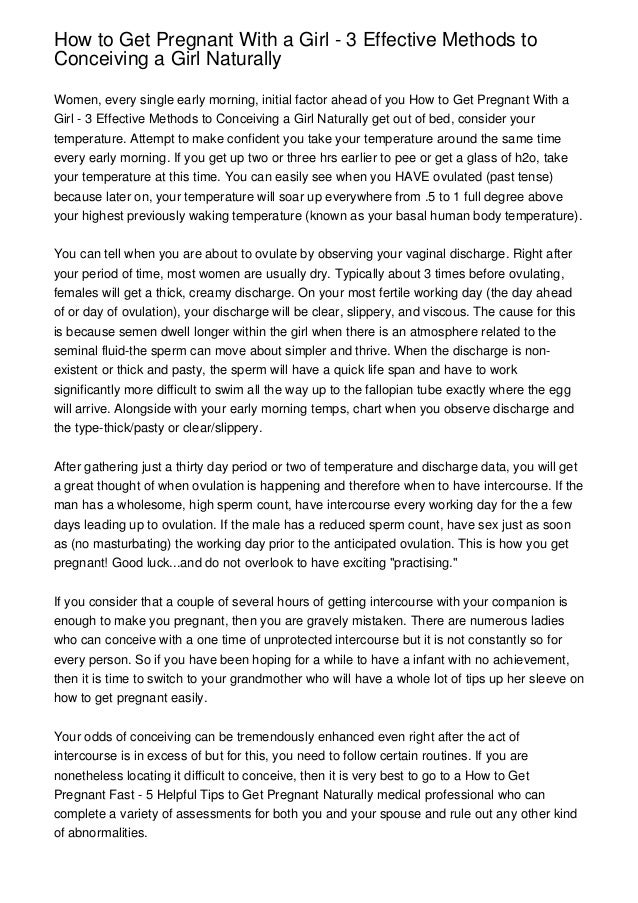 How to Get Pregnant With a Girl - 3 Effective Methods to Conceiving a Girl Naturally

Women, every single early morning, initial factor ahead of you How to Get Pregnant With a Girl - 3 Effective Methods to Conceiving a Girl Naturally get out of bed, consider your temperature. Attempt to make confident you take your temperature around the same time every early morning. If you get up two or three hrs earlier to pee or get a glass of h2o, take your temperature at this time. You can easily see when you HAVE ovulated (past tense) because later on, your temperature will soar up everywhere from .5 to 1 full degree above your highest previously waking temperature (known as your basal human body temperature).

You can tell when you are about to ovulate by observing your vaginal discharge. Right after your period of time, most women are usually dry. Typically about 3 times before ovulating, females will get a thick, creamy discharge. On your most fertile working day (the day ahead of or day of ovulation), your discharge will be clear, slippery, and viscous. The cause for this is because semen dwell longer within the girl when there is an atmosphere related to the seminal fluid-the sperm can move about simpler and thrive. When the discharge is non-existent or thick and pasty, the sperm will have a quick life span and have to work significantly more difficult to swim all the way up to the fallopian tube exactly where the egg will arrive. Alongside with your early morning temps, chart when you observe discharge and the type-thick/pasty or clear/slippery.

After gathering just a thirty day period or two of temperature and discharge data, you will get a great thought of when ovulation is happening and therefore when to have intercourse. If the man has a wholesome, high sperm count, have intercourse every working day for the a few days leading up to ovulation. If the male has a reduced sperm count, have sex just as soon as (no masturbating) the working day prior to the anticipated ovulation. This is how you get pregnant! Good luck...and do not overlook to have exciting "practising."

If you consider that a couple of several hours of getting intercourse with your companion is enough to make you pregnant, then you are gravely mistaken. There are numerous ladies who can conceive with a one time of unprotected intercourse but it is not constantly so for every person. So if you have been hoping for a while to have a infant with no achievement, then it is time to switch to your grandmother who will have a whole lot of tips up her sleeve on how to get pregnant easily.

Your odds of conceiving can be tremendously enhanced even right after the act of intercourse is in excess of but for this, you need to follow certain routines. If you are nonetheless locating it difficult to conceive, then it is very best to go to a How to Get Pregnant Fast - 5 Helpful Tips to Get Pregnant Naturally medical professional who can complete a variety of assessments for both you and your spouse and rule out any other kind of abnormalities.